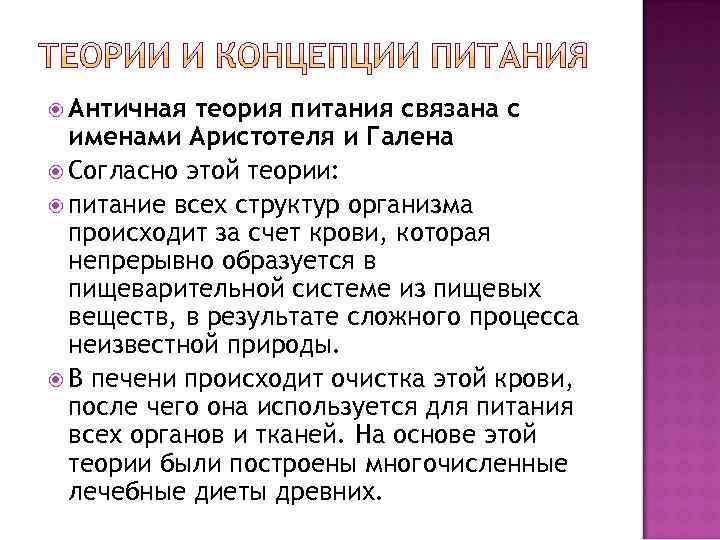 ТЕОРИИ И КОНЦЕПЦИИ ПИТАНИЯ

• Античная теория питания связана с именами Аристотеля и Галена
• Согласно этой теории:
• питание всех структур организма происходит за счет крови, которая непрерывно образуется в пищеварительной системе из пищевых веществ, в результате сложного процесса неизвестной природы.
• В печени происходит очистка этой крови, после чего она используется для питания всех органов и тканей. На основе этой теории были построены многочисленные лечебные диеты древних.